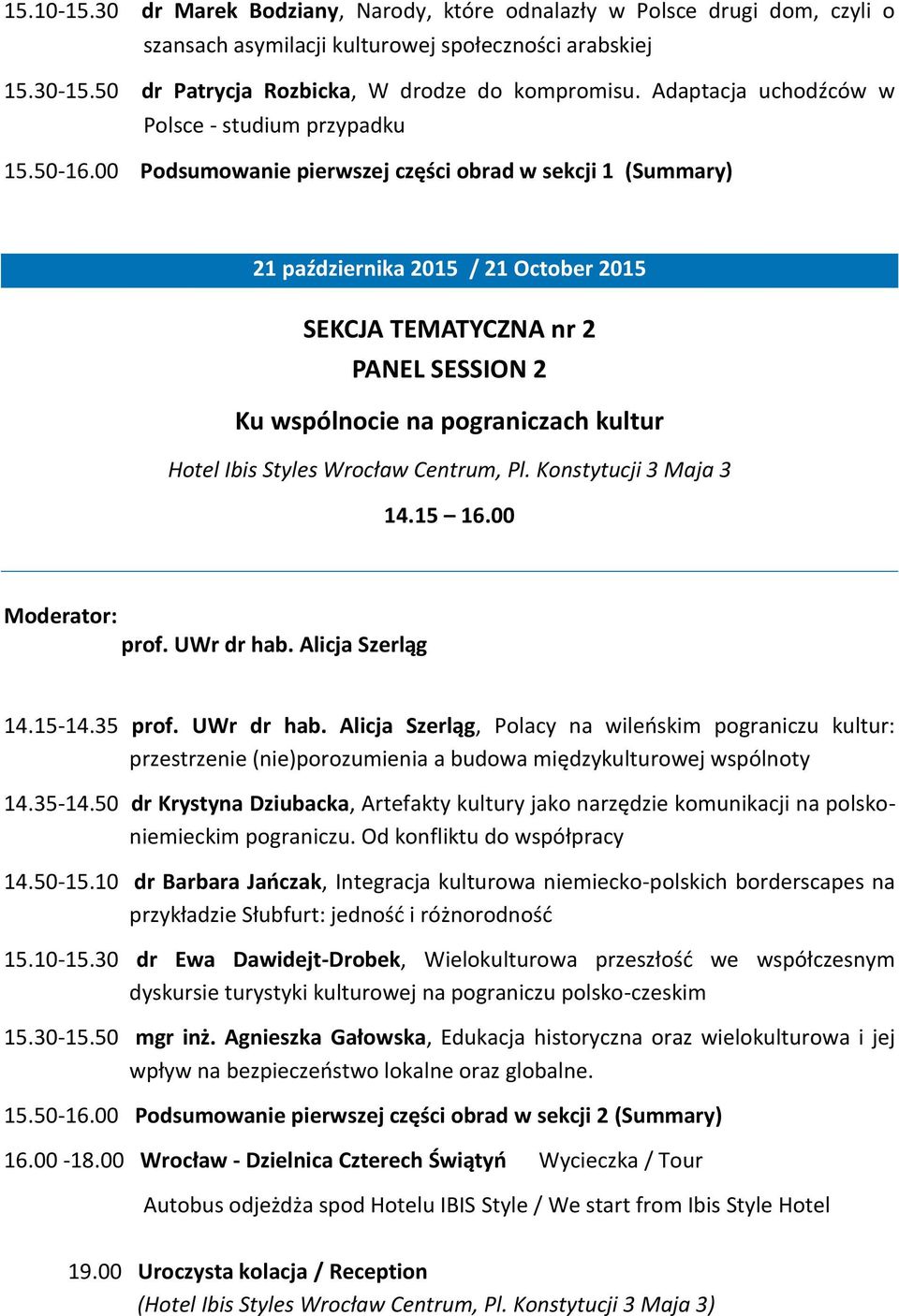 15.10-15.30 dr Marek Bodziany, Narody, które odnalazły w Polsce drugi dom, czyli o szansach asymilacji kulturowej społeczności arabskiej

15.30-15.50 dr Patrycja Rozbicka, W drodze do kompromisu. Adaptacja uchodźców w Polsce - studium przypadku

15.50-16.00 Podsumowanie pierwszej części obrad w sekcji 1 (Summary)

21 października 2015 / 21 October 2015

SEKCJA TEMATYCZNA nr 2

PANEL SESSION 2

Ku wspólnocie na pograniczach kultur

Hotel Ibis Styles Wrocław Centrum, Pl. Konstytucji 3 Maja 3

14.15 – 16.00

Moderator:

prof. UWr dr hab. Alicja Szerląg

14.15-14.35 prof. UWr dr hab. Alicja Szerląg, Polacy na wileńskim pograniczu kultur: przestrzenie (nie)porozumienia a budowa międzykulturowej wspólnoty

14.35-14.50 dr Krystyna Dziubacka, Artefakty kultury jako narzędzie komunikacji na polsko-niemieckim pograniczu. Od konfliktu do współpracy

14.50-15.10 dr Barbara Jańczak, Integracja kulturowa niemiecko-polskich borderscapes na przykładzie Słubfurt: jedność i różnorodność

15.10-15.30 dr Ewa Dawidejt-Drobek, Wielokulturowa przeszłość we współczesnym dyskursie turystyki kulturowej na pograniczu polsko-czeskim

15.30-15.50 mgr inż. Agnieszka Gałowska, Edukacja historyczna oraz wielokulturowa i jej wpływ na bezpieczeństwo lokalne oraz globalne.

15.50-16.00 Podsumowanie pierwszej części obrad w sekcji 2 (Summary)

16.00 -18.00 Wrocław - Dzielnica Czterech Świątyń Wycieczka / Tour

Autobus odjeżdża spod Hotelu IBIS Style / We start from Ibis Style Hotel

19.00 Uroczysta kolacja / Reception

(Hotel Ibis Styles Wrocław Centrum, Pl. Konstytucji 3 Maja 3)